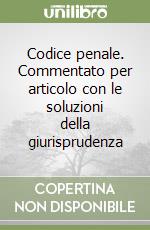 unilibro

Codice penale. Commentato per articolo con le soluzioni della giurisprudenza

COPERTINA NON DISPONIBILE